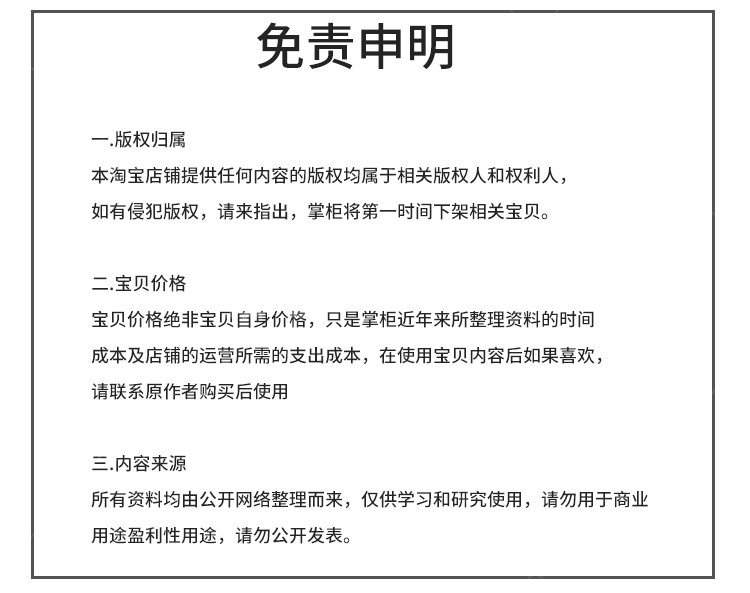 免责申明

一.版权归属
本淘宝店铺提供任何内容的版权均属于相关版权人和权利人，如有侵犯版权，请来指出，掌柜将第一时间下架相关宝贝。

二.宝贝价格
宝贝价格绝非宝贝自身价格，只是掌柜近年来所整理资料的时间成本及店铺的运营所需的支出成本，在使用宝贝内容后如果喜欢，请联系原作者购买后使用

三.内容来源
所有资料均由公开网络整理而来，仅供学习和研究使用，请勿用于商业用途盈利性用途，请勿公开发表。